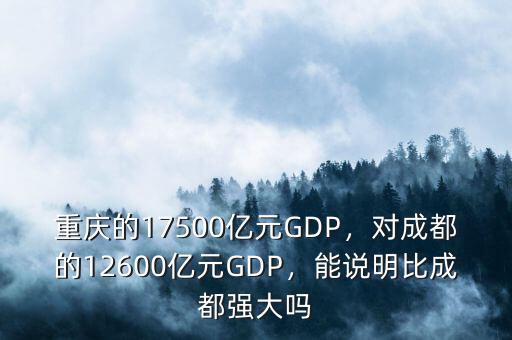 重庆的17500亿元GDP，对成都的12600亿元GDP，能说明比成都强大吗